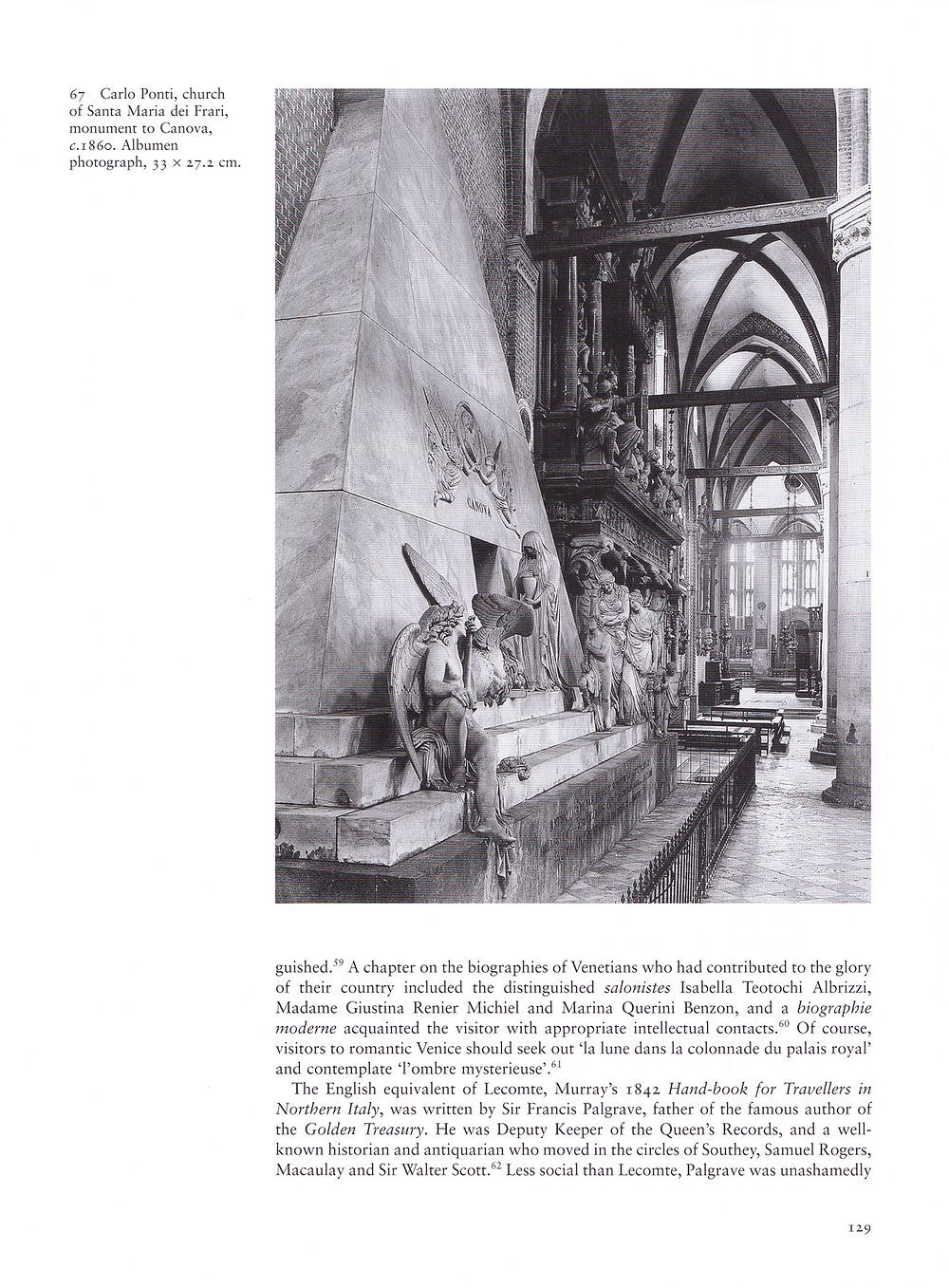 67 Carlo Ponti, church of Santa Maria dei Frari, monument to Canova, c.1860. Albumen photograph, 33 × 27.2 cm.

CANOVA

guished.$^{59}$ A chapter on the biographies of Venetians who had contributed to the glory of their country included the distinguished salonistes Isabella Teotochi Albrizzi, Madame Giustina Renier Michiel and Marina Querini Benzon, and a biographie moderne acquainted the visitor with appropriate intellectual contacts.$^{60}$ Of course, visitors to romantic Venice should seek out 'la lune dans la colonnade du palais royal' and contemplate 'l'ombre mysterieuse'.$^{61}$

The English equivalent of Lecomte, Murray's 1842 Hand-book for Travellers in Northern Italy, was written by Sir Francis Palgrave, father of the famous author of the Golden Treasury. He was Deputy Keeper of the Queen's Records, and a well-known historian and antiquarian who moved in the circles of Southey, Samuel Rogers, Macaulay and Sir Walter Scott.$^{62}$ Less social than Lecomte, Palgrave was unashamedly

129